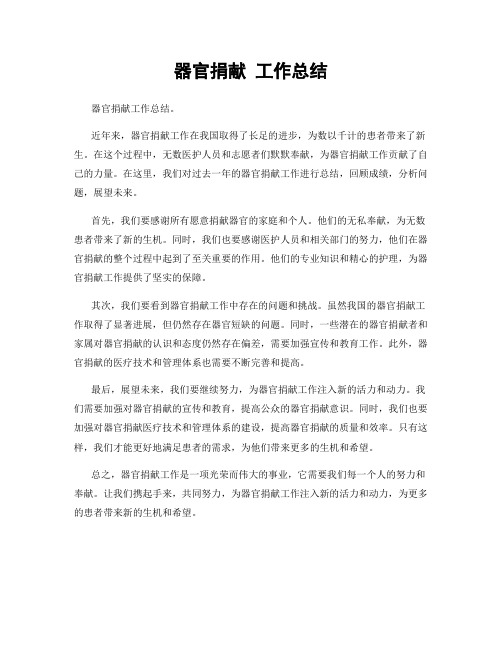 器官捐献 工作总结

器官捐献工作总结。

近年来，器官捐献工作在我国取得了长足的进步，为数以千计的患者带来了新生。在这个过程中，无数医护人员和志愿者们默默奉献，为器官捐献工作贡献了自己的力量。在这里，我们对过去一年的器官捐献工作进行总结，回顾成绩，分析问题，展望未来。

首先，我们要感谢所有愿意捐献器官的家庭和个人。他们的无私奉献，为无数患者带来了新的生机。同时，我们也要感谢医护人员和相关部门的努力，他们在器官捐献的整个过程中起到了至关重要的作用。他们的专业知识和精心的护理，为器官捐献工作提供了坚实的保障。

其次，我们要看到器官捐献工作中存在的问题和挑战。虽然我国的器官捐献工作取得了显著进展，但仍然存在器官短缺的问题。同时，一些潜在的器官捐献者和家属对器官捐献的认识和态度仍然存在偏差，需要加强宣传和教育工作。此外，器官捐献的医疗技术和管理体系也需要不断完善和提高。

最后，展望未来，我们要继续努力，为器官捐献工作注入新的活力和动力。我们需要加强对器官捐献的宣传和教育，提高公众的器官捐献意识。同时，我们也要加强对器官捐献医疗技术和管理体系的建设，提高器官捐献的质量和效率。只有这样，我们才能更好地满足患者的需求，为他们带来更多的生机和希望。

总之，器官捐献工作是一项光荣而伟大的事业，它需要我们每一个人的努力和奉献。让我们携起手来，共同努力，为器官捐献工作注入新的活力和动力，为更多的患者带来新的生机和希望。